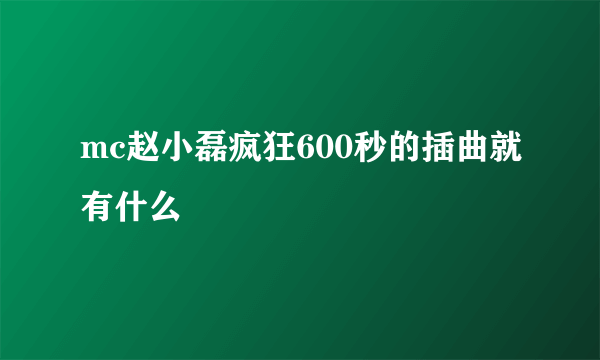 mc赵小磊疯狂600秒的插曲就有什么